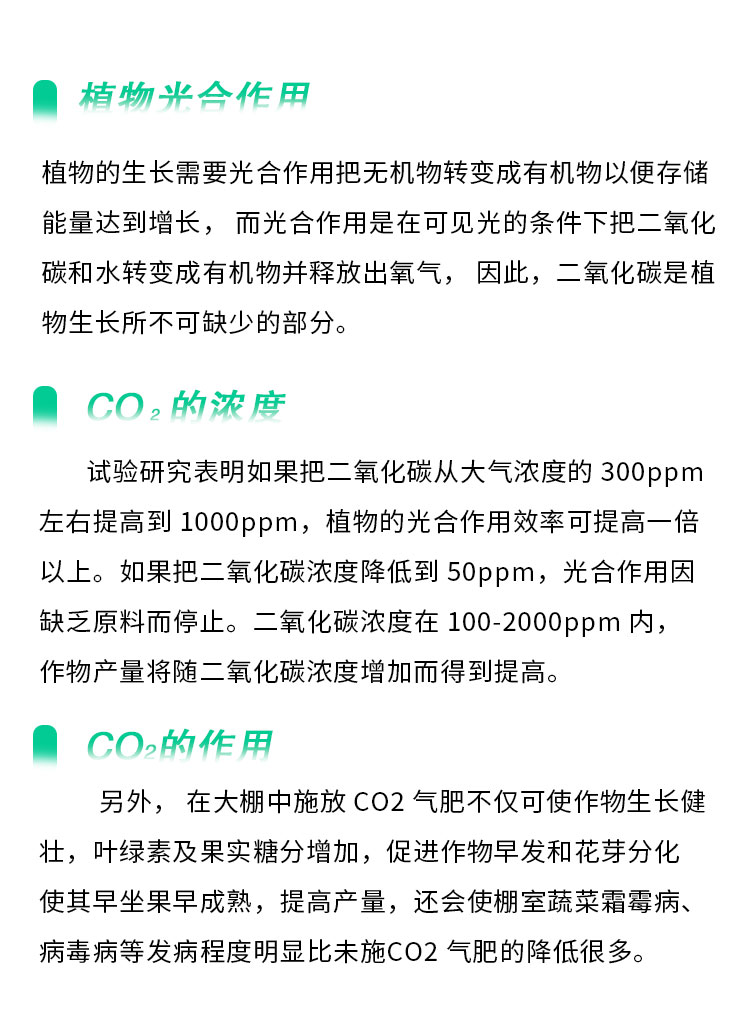 植物光合作用

植物的生长需要光合作用把无机物转变成有机物以便存储能量达到增长，而光合作用是在可见光的条件下把二氧化碳和水转变成有机物并释放出氧气，因此，二氧化碳是植物生长所不可缺少的部分。

$CO_2$的浓度

试验研究表明如果把二氧化碳从大气浓度的300ppm左右提高到1000ppm，植物的光合作用效率可提高一倍以上。如果把二氧化碳浓度降低到50ppm，光合作用因缺乏原料而停止。二氧化碳浓度在100-2000ppm内，作物产量将随二氧化碳浓度增加而得到提高。

$CO_2$的作用

另外，在大棚中施放CO2气肥不仅可使作物生长健壮，叶绿素及果实糖分增加，促进作物早发和花芽分化使其早坐果早成熟，提高产量，还会使棚室蔬菜霜霉病、病毒病等发病程度明显比未施CO2气肥的降低很多。